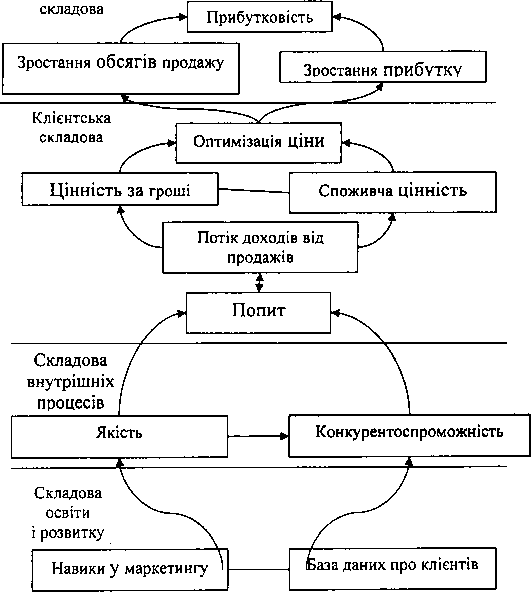 складова

Прибутковість

Зростання обсягів продажу

Зростання прибутку

Клієнтська складова

Оптимізація ціни

Цінність за гроші

Споживча цінність

Потік доходів від продажів

Попит

Складова внутрішніх процесів

Якість

Конкурентоспроможність

Складова освіти і розвитку

Навики у маркетингу

База даних про клієнтів